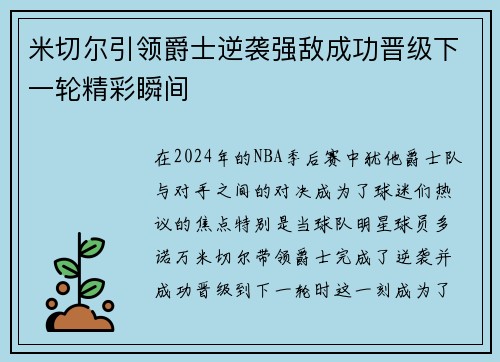 米切尔引领爵士逆袭强敌成功晋级下一轮精彩瞬间

在2024年的NBA季后赛中犹他爵士队与对手之间的对决成为了球迷们热议的焦点特别是当球队明星球员多诺万米切尔带领爵士完成了逆袭并成功晋级到下一轮时这一刻成为了